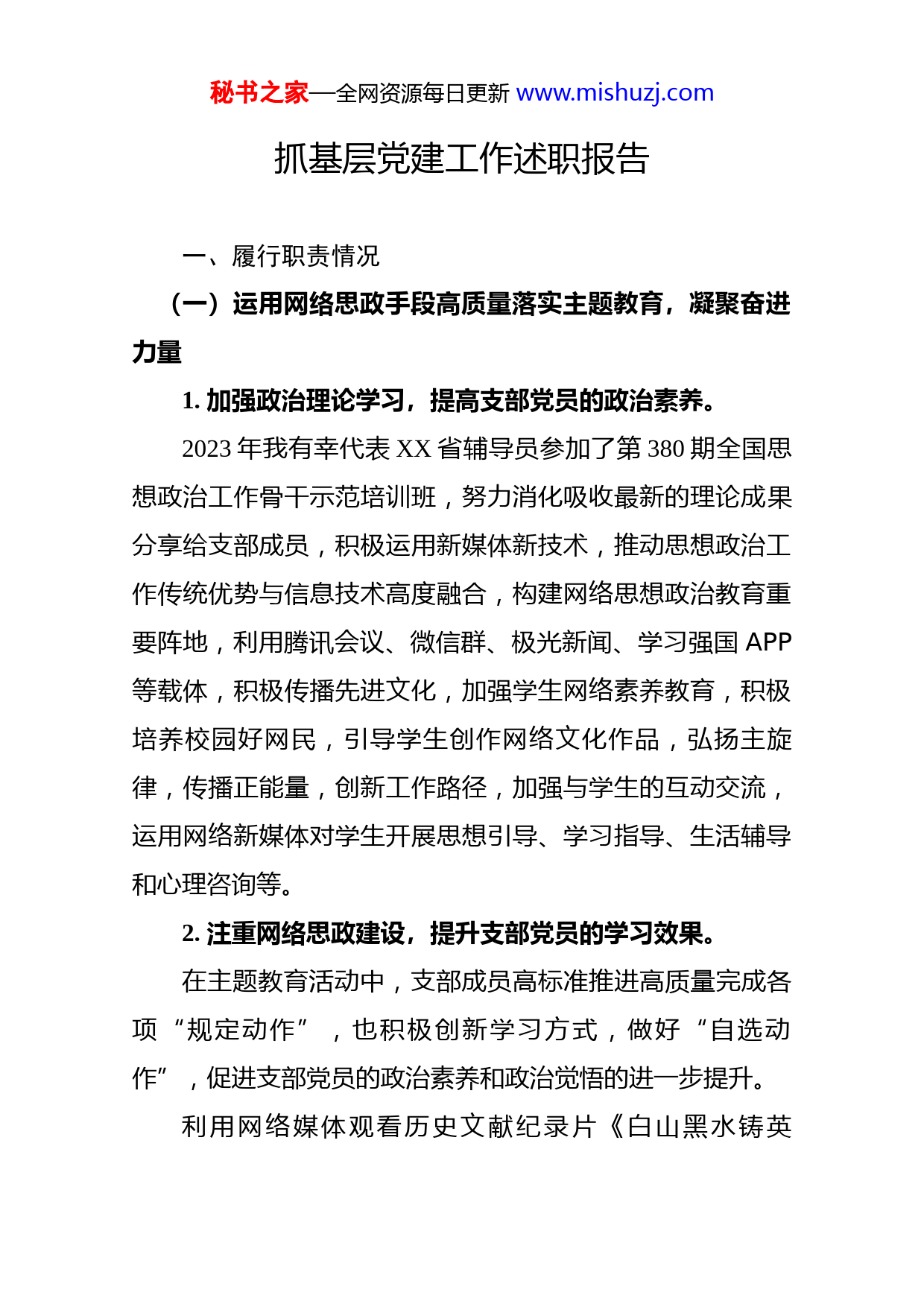 秘书之家—全网资源每日更新 www.mishuzj.com

抓基层党建工作述职报告

一、履行职责情况

（一）运用网络思政手段高质量落实主题教育，凝聚奋进力量

1. 加强政治理论学习，提高支部党员的政治素养。

2023 年我有幸代表 XX 省辅导员参加了第 380 期全国思想政治工作骨干示范培训班，努力消化吸收最新的理论成果分享给支部成员，积极运用新媒体新技术，推动思想政治工作传统优势与信息技术高度融合，构建网络思想政治教育重要阵地，利用腾讯会议、微信群、极光新闻、学习强国 APP 等载体，积极传播先进文化，加强学生网络素养教育，积极培养校园好网民，引导学生创作网络文化作品，弘扬主旋律，传播正能量，创新工作路径，加强与学生的互动交流，运用网络新媒体对学生开展思想引导、学习指导、生活辅导和心理咨询等。

2. 注重网络思政建设，提升支部党员的学习效果。

在主题教育活动中，支部成员高标准推进高质量完成各项“规定动作”，也积极创新学习方式，做好“自选动作”，促进支部党员的政治素养和政治觉悟的进一步提升。

利用网络媒体观看历史文献纪录片《白山黑水铸英